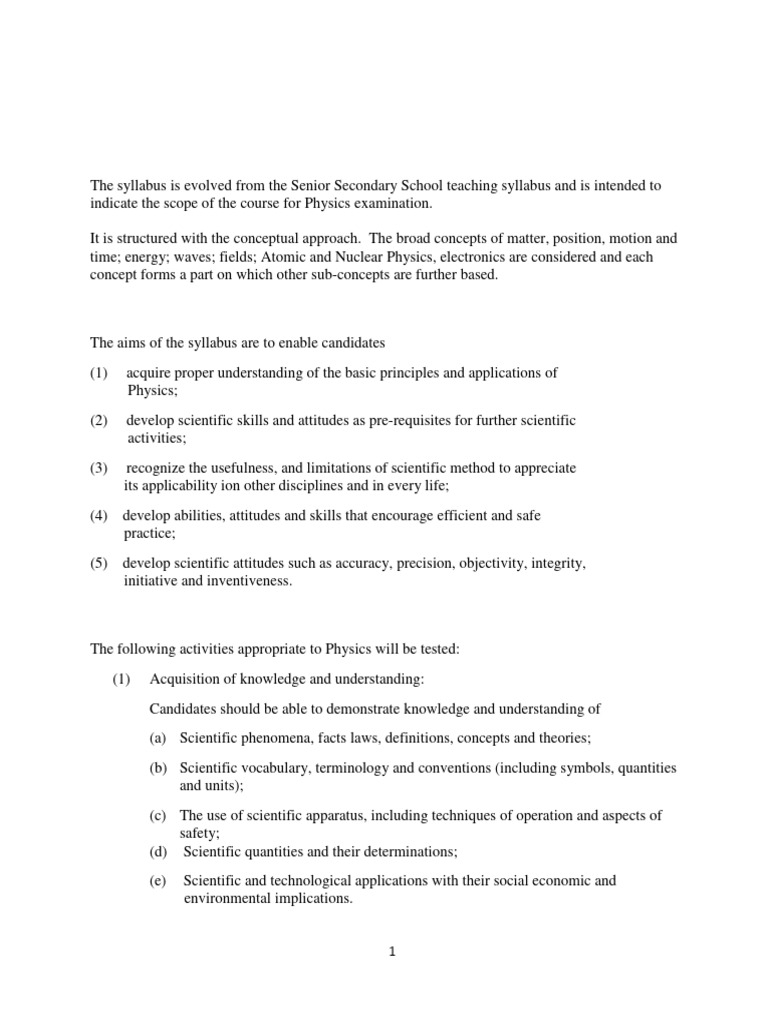 The syllabus is evolved from the Senior Secondary School teaching syllabus and is intended to indicate the scope of the course for Physics examination.

It is structured with the conceptual approach. The broad concepts of matter, position, motion and time; energy; waves; fields; Atomic and Nuclear Physics, electronics are considered and each concept forms a part on which other sub-concepts are further based.

The aims of the syllabus are to enable candidates

(1) acquire proper understanding of the basic principles and applications of Physics;

(2) develop scientific skills and attitudes as pre-requisites for further scientific activities;

(3) recognize the usefulness, and limitations of scientific method to appreciate its applicability ion other disciplines and in every life;

(4) develop abilities, attitudes and skills that encourage efficient and safe practice;

(5) develop scientific attitudes such as accuracy, precision, objectivity, integrity, initiative and inventiveness.

The following activities appropriate to Physics will be tested:

(1) Acquisition of knowledge and understanding:

Candidates should be able to demonstrate knowledge and understanding of

(a) Scientific phenomena, facts laws, definitions, concepts and theories;

(b) Scientific vocabulary, terminology and conventions (including symbols, quantities and units);

(c) The use of scientific apparatus, including techniques of operation and aspects of safety;

(d) Scientific quantities and their determinations;

(e) Scientific and technological applications with their social economic and environmental implications.

1